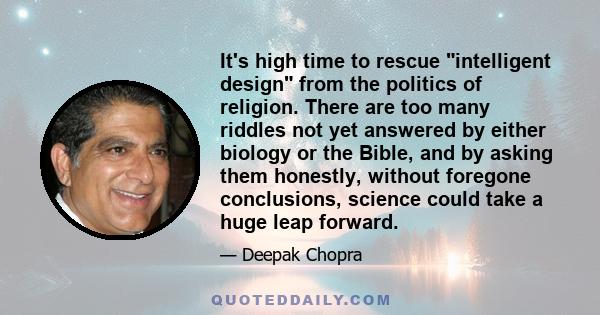 It's high time to rescue "intelligent design" from the politics of religion. There are too many riddles not yet answered by either biology or the Bible, and by asking them honestly, without foregone conclusions, science could take a huge leap forward.

— Deepak Chopra

QUOTEDDAILY.COM